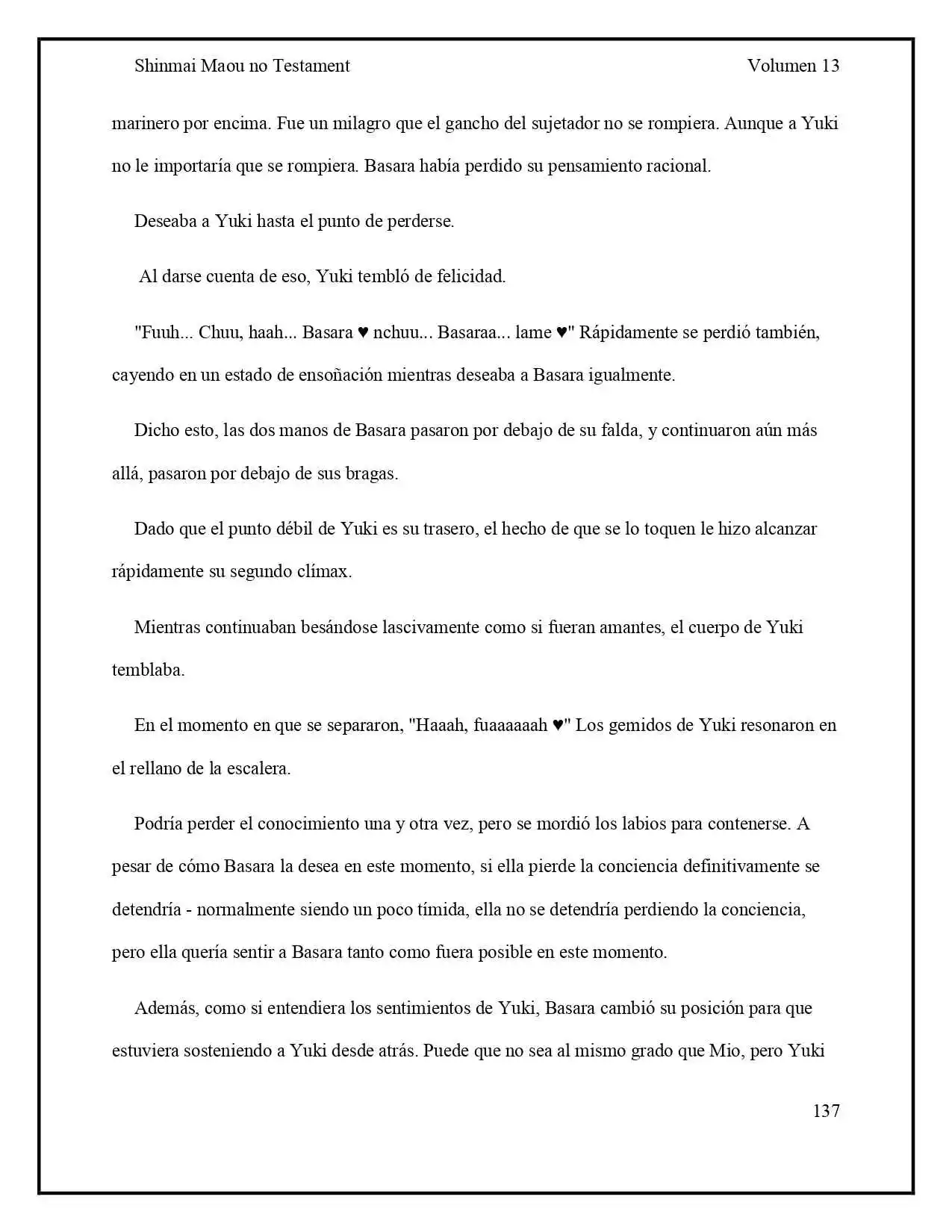 Shinmai Maou no Testament Volumen 13

marinero por encima. Fue un milagro que el gancho del sujetador no se rompiera. Aunque a Yuki no le importaría que se rompiera. Basara había perdido su pensamiento racional.

Deseaba a Yuki hasta el punto de perderse.

Al darse cuenta de eso, Yuki tembló de felicidad.

"Fuuh... Chuu, haah... Basara ♥ nchuu... Basaraa... lame ♥" Rápidamente se perdió también, cayendo en un estado de ensoñación mientras deseaba a Basara igualmente.

Dicho esto, las dos manos de Basara pasaron por debajo de su falda, y continuaron aún más allá, pasaron por debajo de sus bragas.

Dado que el punto débil de Yuki es su trasero, el hecho de que se lo toquen le hizo alcanzar rápidamente su segundo clímax.

Mientras continuaban besándose lascivamente como si fueran amantes, el cuerpo de Yuki temblaba.

En el momento en que se separaron, "Haaah, fuaaaaaah ♥" Los gemidos de Yuki resonaron en el rellano de la escalera.

Podría perder el conocimiento una y otra vez, pero se mordió los labios para contenerse. A pesar de cómo Basara la desea en este momento, si ella pierde la conciencia definitivamente se detendría - normalmente siendo un poco tímida, ella no se detendría perdiendo la conciencia, pero ella quería sentir a Basara tanto como fuera posible en este momento.

Además, como si entendiera los sentimientos de Yuki, Basara cambió su posición para que estuviera sosteniendo a Yuki desde atrás. Puede que no sea al mismo grado que Mio, pero Yuki

137